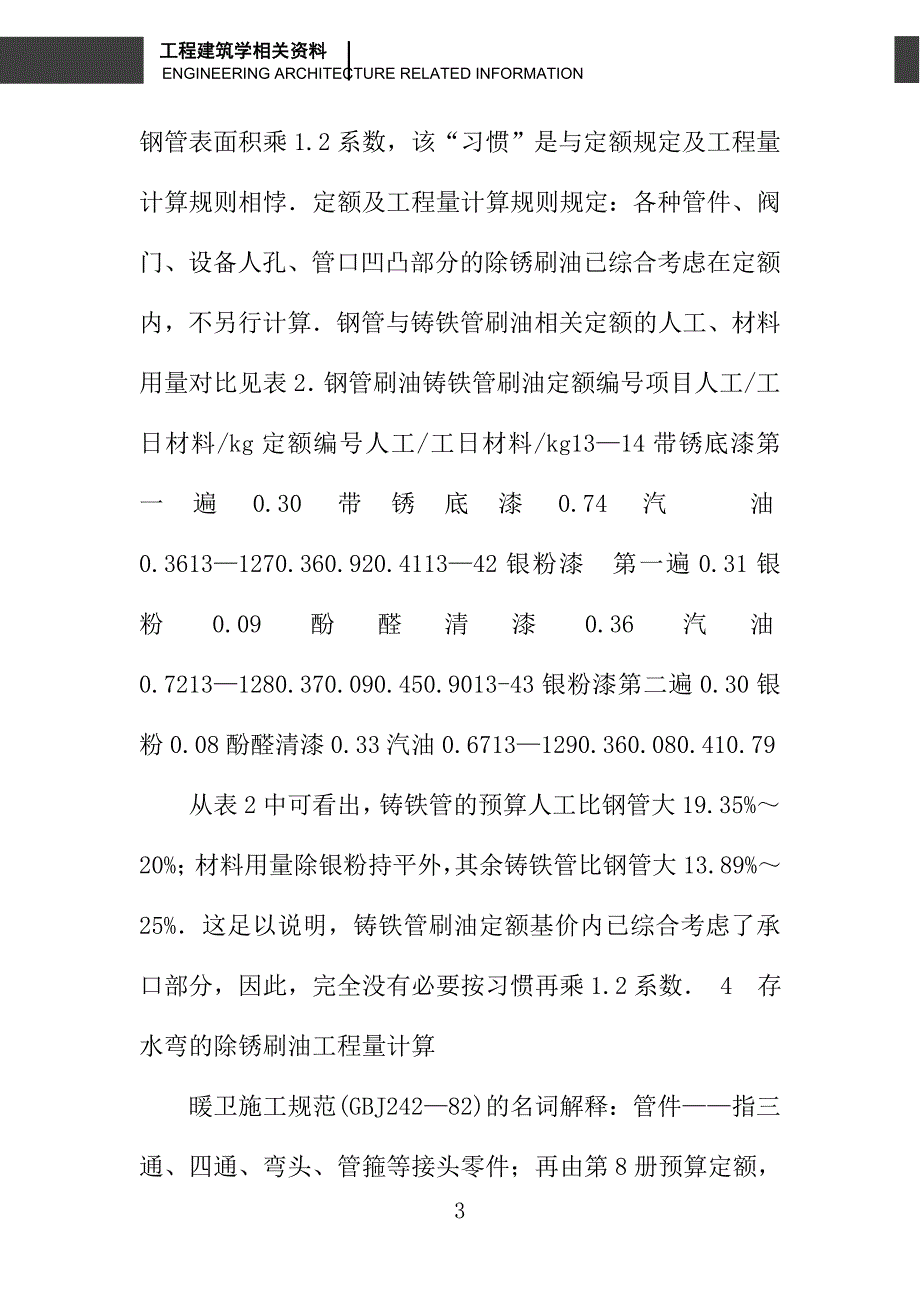 工程建筑学相关资料
ENGINEERING ARCHITECTURE RELATED INFORMATION

钢管表面积乘 1.2 系数，该“习惯”是与定额规定及工程量计算规则相悖．定额及工程量计算规则规定：各种管件、阀门、设备人孔、管口凹凸部分的除锈刷油已综合考虑在定额内，不另行计算．钢管与铸铁管刷油相关定额的人工、材料用量对比见表 2．钢管刷油铸铁管刷油定额编号项目人工/工日材料/kg 定额编号人工/工日材料/kg13—14 带锈底漆第一遍 0.30 带锈底漆 0.74 汽油 0.3613—1270.360.920.4113—42 银粉漆 第一遍 0.31 银粉 0.09 酚醛清漆 0.36 汽油 0.7213—1280.370.090.450.9013-43 银粉漆第二遍 0.30 银粉 0.08 酚醛清漆 0.33 汽油 0.6713—1290.360.080.410.79

从表 2 中可看出，铸铁管的预算人工比钢管大 19.35%～20%；材料用量除银粉持平外，其余铸铁管比钢管大 13.89%～25%．这足以说明，铸铁管刷油定额基价内已综合考虑了承口部分，因此，完全没有必要按习惯再乘 1.2 系数． 4 存水弯的除锈刷油工程量计算

暖卫施工规范(GBJ242—82)的名词解释：管件——指三通、四通、弯头、管箍等接头零件；再由第 8 册预算定额，

3